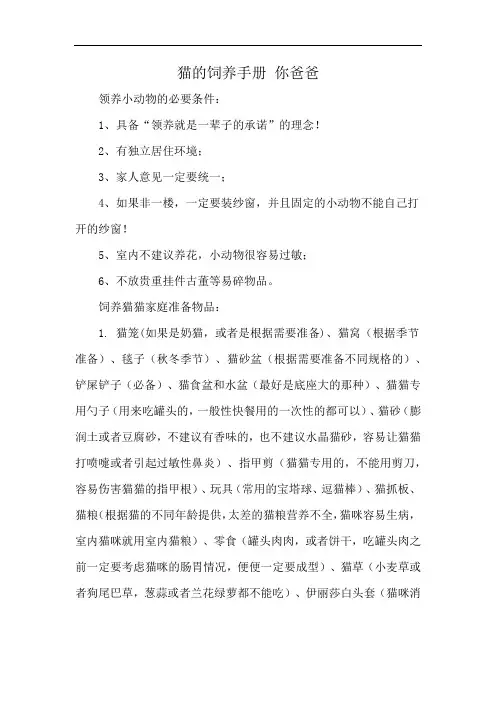 猫的饲养手册 你爸爸

领养小动物的必要条件：

1、具备“领养就是一辈子的承诺”的理念！

2、有独立居住环境；

3、家人意见一定要统一；

4、如果非一楼，一定要装纱窗，并且固定的小动物不能自己打开的纱窗！

5、室内不建议养花，小动物很容易过敏；

6、不放贵重挂件古董等易碎物品。

饲养猫猫家庭准备物品：

1. 猫笼(如果是奶猫，或者是根据需要准备)、猫窝（根据季节准备）、毯子（秋冬季节）、猫砂盆（根据需要准备不同规格的）、铲屎铲子（必备）、猫食盆和水盆（最好是底座大的那种）、猫猫专用勺子(用来吃罐头的，一般性快餐用的一次性的都可以)、猫砂（膨润土或者豆腐砂，不建议有香味的，也不建议水晶猫砂，容易让猫猫打喷嚏或者引起过敏性鼻炎）、指甲剪（猫猫专用的，不能用剪刀，容易伤害猫猫的指甲根）、玩具（常用的宝塔球、逗猫棒）、猫抓板、猫粮(根据猫的不同年龄提供，太差的猫粮营养不全，猫咪容易生病，室内猫咪就用室内猫粮）、零食（罐头肉肉，或者饼干，吃罐头肉之前一定要考虑猫咪的肠胃情况，便便一定要成型）、猫草（小麦草或者狗尾巴草，葱蒜或者兰花绿萝都不能吃）、伊丽莎白头套（猫咪消